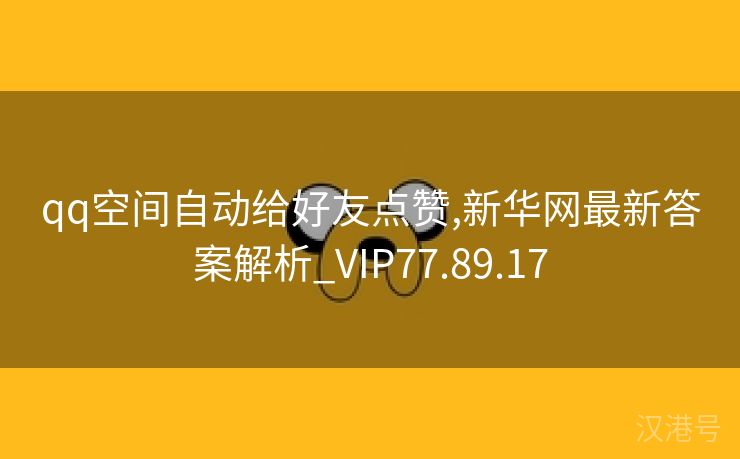 qq空间自动给好友点赞,新华网最新答案解析_VIP77.89.17

汉港号